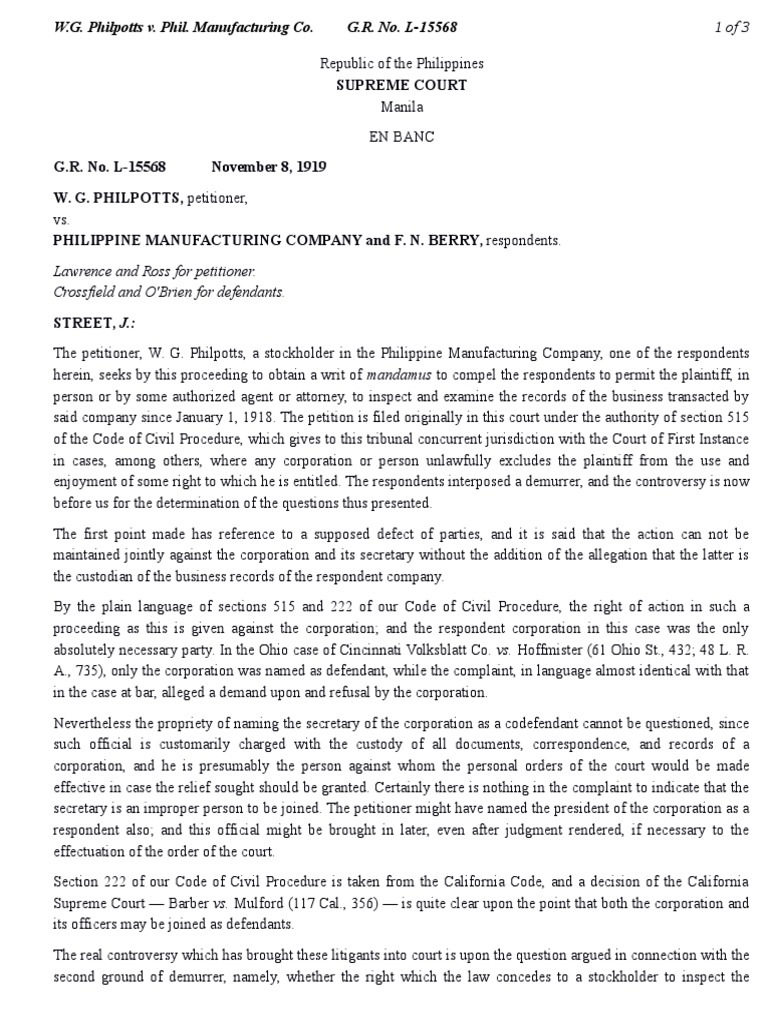 W.G. Philpotts v. Phil. Manufacturing Co. G.R. No. L-15568 1 of 3

Republic of the Philippines
SUPREME COURT
Manila

EN BANC

G.R. No. L-15568 November 8, 1919

W. G. PHILPOTTS, petitioner,
vs.
PHILIPPINE MANUFACTURING COMPANY and F. N. BERRY, respondents.

Lawrence and Ross for petitioner.
Crossfield and O'Brien for defendants.

STREET, J.:

The petitioner, W. G. Philpotts, a stockholder in the Philippine Manufacturing Company, one of the respondents herein, seeks by this proceeding to obtain a writ of mandamus to compel the respondents to permit the plaintiff, in person or by some authorized agent or attorney, to inspect and examine the records of the business transacted by said company since January 1, 1918. The petition is filed originally in this court under the authority of section 515 of the Code of Civil Procedure, which gives to this tribunal concurrent jurisdiction with the Court of First Instance in cases, among others, where any corporation or person unlawfully excludes the plaintiff from the use and enjoyment of some right to which he is entitled. The respondents interposed a demurrer, and the controversy is now before us for the determination of the questions thus presented.

The first point made has reference to a supposed defect of parties, and it is said that the action can not be maintained jointly against the corporation and its secretary without the addition of the allegation that the latter is the custodian of the business records of the respondent company.

By the plain language of sections 515 and 222 of our Code of Civil Procedure, the right of action in such a proceeding as this is given against the corporation; and the respondent corporation in this case was the only absolutely necessary party. In the Ohio case of Cincinnati Volksblatt Co. vs. Hoffmister (61 Ohio St., 432; 48 L. R. A., 735), only the corporation was named as defendant, while the complaint, in language almost identical with that in the case at bar, alleged a demand upon and refusal by the corporation.

Nevertheless the propriety of naming the secretary of the corporation as a codefendant cannot be questioned, since such official is customarily charged with the custody of all documents, correspondence, and records of a corporation, and he is presumably the person against whom the personal orders of the court would be made effective in case the relief sought should be granted. Certainly there is nothing in the complaint to indicate that the secretary is an improper person to be joined. The petitioner might have named the president of the corporation as a respondent also; and this official might be brought in later, even after judgment rendered, if necessary to the effectuation of the order of the court.

Section 222 of our Code of Civil Procedure is taken from the California Code, and a decision of the California Supreme Court — Barber vs. Mulford (117 Cal., 356) — is quite clear upon the point that both the corporation and its officers may be joined as defendants.

The real controversy which has brought these litigants into court is upon the question argued in connection with the second ground of demurrer, namely, whether the right which the law concedes to a stockholder to inspect the